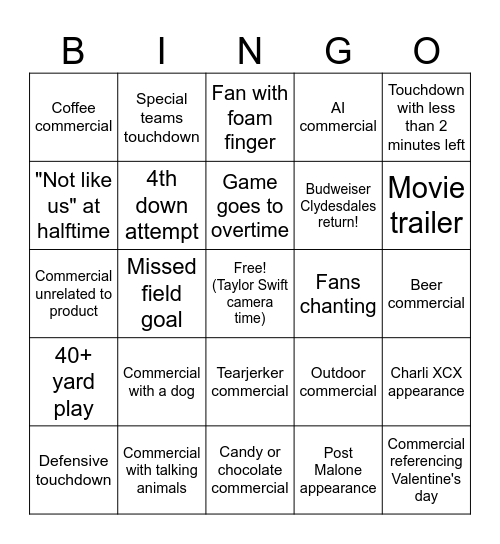 | B | I | N | G | O |
|---|---|---|---|---|
| Coffee commercial | Special teams touchdown | Fan with foam finger | AI commercial | Touchdown with less than 2 minutes left |
| "Not like us" at halftime | 4th down attempt | Game goes to overtime | Budweiser Clydesdales return! | Movie trailer |
| Commercial unrelated to product | Missed field goal | Free! (Taylor Swift camera time) | Fans chanting | Beer commercial |
| 40+ yard play | Commercial with a dog | Tearjerker commercial | Outdoor commercial | Charli XCX appearance |
| Defensive touchdown | Commercial with talking animals | Candy or chocolate commercial | Post Malone appearance | Commercial referencing Valentine's day |